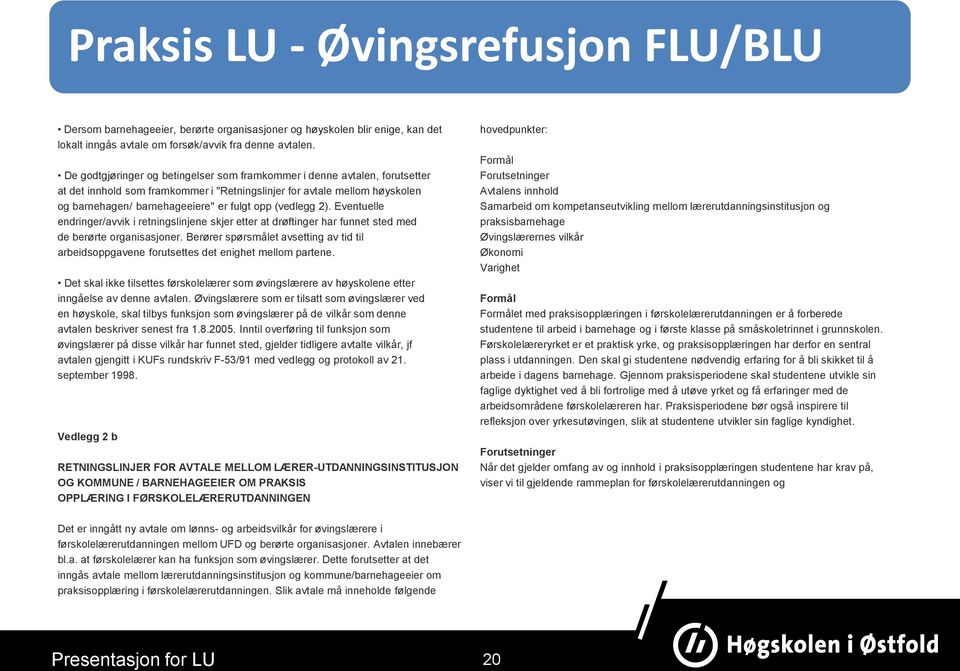 Praksis LU - Øvingsrefusjon FLU/BLU

• Dersom barnehageeier, berørte organisasjoner og høyskolen blir enige, kan det lokalt inngås avtale om forsøk/avvik fra denne avtalen.

• De godtgjøringer og betingelser som framkommer i denne avtalen, forutsetter at det innhold som framkommer i "Retningslinjer for avtale mellom høyskolen og barnehagen/ barnehageeiere" er fulgt opp (vedlegg 2). Eventuelle endringer/avvik i retningslinjene skjer etter at drøftinger har funnet sted med de berørte organisasjoner. Berører spørsmålet avsetting av tid til arbeidsoppgavene forutsettes det enighet mellom partene.

• Det skal ikke tilsettes førskolelærer som øvingslærere av høyskolene etter inngåelse av denne avtalen. Øvingslærere som er tilsatt som øvingslærer ved en høyskole, skal tilbys funksjon som øvingslærer på de vilkår som denne avtalen beskriver senest fra 1.8.2005. Inntil overføring til funksjon som øvingslærer på disse vilkår har funnet sted, gjelder tidligere avtalte vilkår, jf avtalen gjengitt i KUFs rundskriv F-53/91 med vedlegg og protokoll av 21. september 1998.

Vedlegg 2 b

RETNINGSLINJER FOR AVTALE MELLOM LÆRER-UTDANNINGSINSTITUSJON OG KOMMUNE / BARNEHAGEEIER OM PRAKSIS OPPLÆRING I FØRSKOLELÆRERUTDANNINGEN

Det er inngått ny avtale om lønns- og arbeidsvilkår for øvingslærere i førskolelærerutdanningen mellom UFD og berørte organisasjoner. Avtalen innebærer bl.a. at førskolelærer kan ha funksjon som øvingslærer. Dette forutsetter at det inngås avtale mellom lærerutdanningsinstitusjon og kommune/barnehageeier om praksisopplæring i førskolelærerutdanningen. Slik avtale må inneholde følgende

hovedpunkter:

Formål
Forutsetninger
Avtalens innhold
Samarbeid om kompetanseutvikling mellom lærerutdanningsinstitusjon og praksisbarnehage
Øvingslærernes vilkår
Økonomi
Varighet

Formål
Formålet med praksisopplæringen i førskolelærerutdanningen er å forberede studentene til arbeid i barnehage og i første klasse på småskoletrinnet i grunnskolen. Førskolelæreryrket er et praktisk yrke, og praksisopplæringen har derfor en sentral plass i utdanningen. Den skal gi studentene nødvendig erfaring for å bli skikket til å arbeide i dagens barnehage. Gjennom praksisperiodene skal studentene utvikle sin faglige dyktighet ved å bli fortrolige med å utøve yrket og få erfaringer med de arbeidsområdene førskolelæreren har. Praksisperiodene bør også inspirere til refleksjon over yrkesutøvingen, slik at studentene utvikler sin faglige kyndighet.

Forutsetninger
Når det gjelder omfang av og innhold i praksisopplæringen studentene har krav på, viser vi til gjeldende rammeplan for førskolelærerutdanningen og

Presentasjon for LU
20
Høgskolen i Østfold